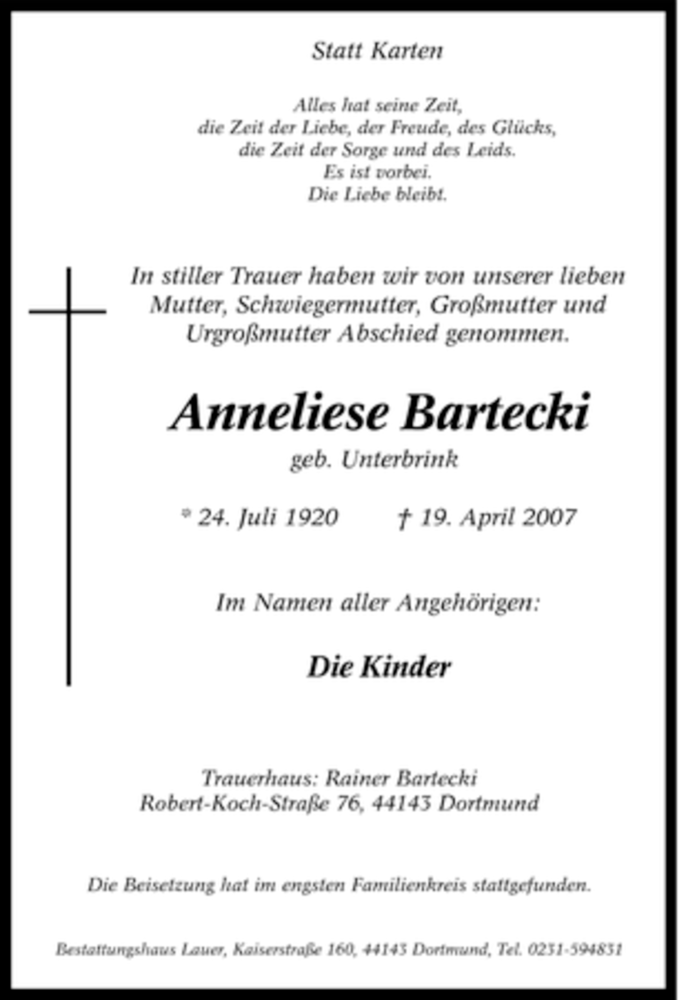 Statt Karten

Alles hat seine Zeit,
die Zeit der Liebe, der Freude, des Glücks,
die Zeit der Sorge und des Leids.
Es ist vorbei.
Die Liebe bleibt.

In stiller Trauer haben wir von unserer lieben Mutter, Schwiegermutter, Großmutter und Urgroßmutter Abschied genommen.

Anneliese Bartecki
geb. Unterbrink

* 24. Juli 1920 † 19. April 2007

Im Namen aller Angehörigen:

Die Kinder

Trauerhaus: Rainer Bartecki
Robert-Koch-Straße 76, 44143 Dortmund

Die Beisetzung hat im engsten Familienkreis stattgefunden.

Bestattungshaus Lauer, Kaiserstraße 160, 44143 Dortmund, Tel. 0231-594831